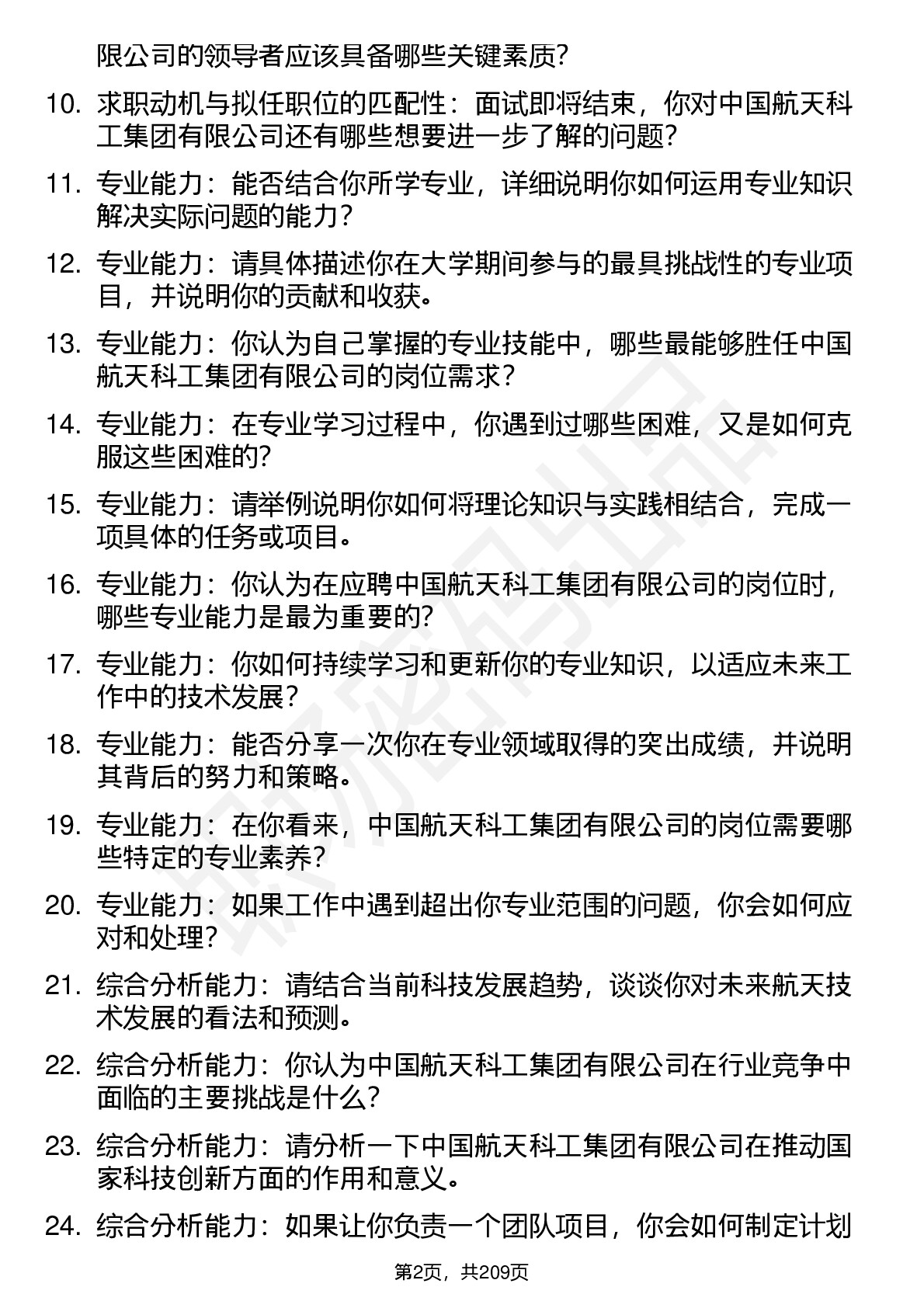 限公司的领导者应该具备哪些关键素质?

10. 求职动机与拟任职位的匹配性：面试即将结束，你对中国航天科工集团有限公司还有哪些想要进一步了解的问题?

11. 专业能力：能否结合你所学专业，详细说明你如何运用专业知识解决实际问题的能力?

12. 专业能力：请具体描述你在大学期间参与的最具挑战性的专业项目，并说明你的贡献和收获。

13. 专业能力：你认为自己掌握的专业技能中，哪些最能够胜任中国航天科工集团有限公司的岗位需求?

14. 专业能力：在专业学习过程中，你遇到过哪些困难，又是如何克服这些困难的?

15. 专业能力：请举例说明你如何将理论知识与实践相结合，完成一项具体的任务或项目。

16. 专业能力：你认为在应聘中国航天科工集团有限公司的岗位时，哪些专业能力是最为重要的?

17. 专业能力：你如何持续学习和更新你的专业知识，以适应未来工作中的技术发展?

18. 专业能力：能否分享一次你在专业领域取得的突出成绩，并说明其背后的努力和策略。

19. 专业能力：在你看来，中国航天科工集团有限公司的岗位需要哪些特定的专业素养?

20. 专业能力：如果工作中遇到超出你专业范围的问题，你会如何应对和处理?

21. 综合分析能力：请结合当前科技发展趋势，谈谈你对未来航天技术发展的看法和预测。

22. 综合分析能力：你认为中国航天科工集团有限公司在行业竞争中面临的主要挑战是什么?

23. 综合分析能力：请分析一下中国航天科工集团有限公司在推动国家科技创新方面的作用和意义。

24. 综合分析能力：如果让你负责一个团队项目，你会如何制定计划

第2页，共209页